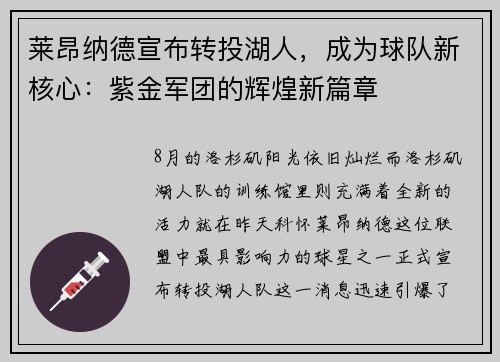 莱昂纳德宣布转投湖人，成为球队新核心：紫金军团的辉煌新篇章

8月的洛杉矶阳光依旧灿烂而洛杉矶湖人队的训练馆里则充满着全新的活力就在昨天科怀莱昂纳德这位联盟中最具影响力的球星之一正式宣布转投湖人队这一消息迅速引爆了